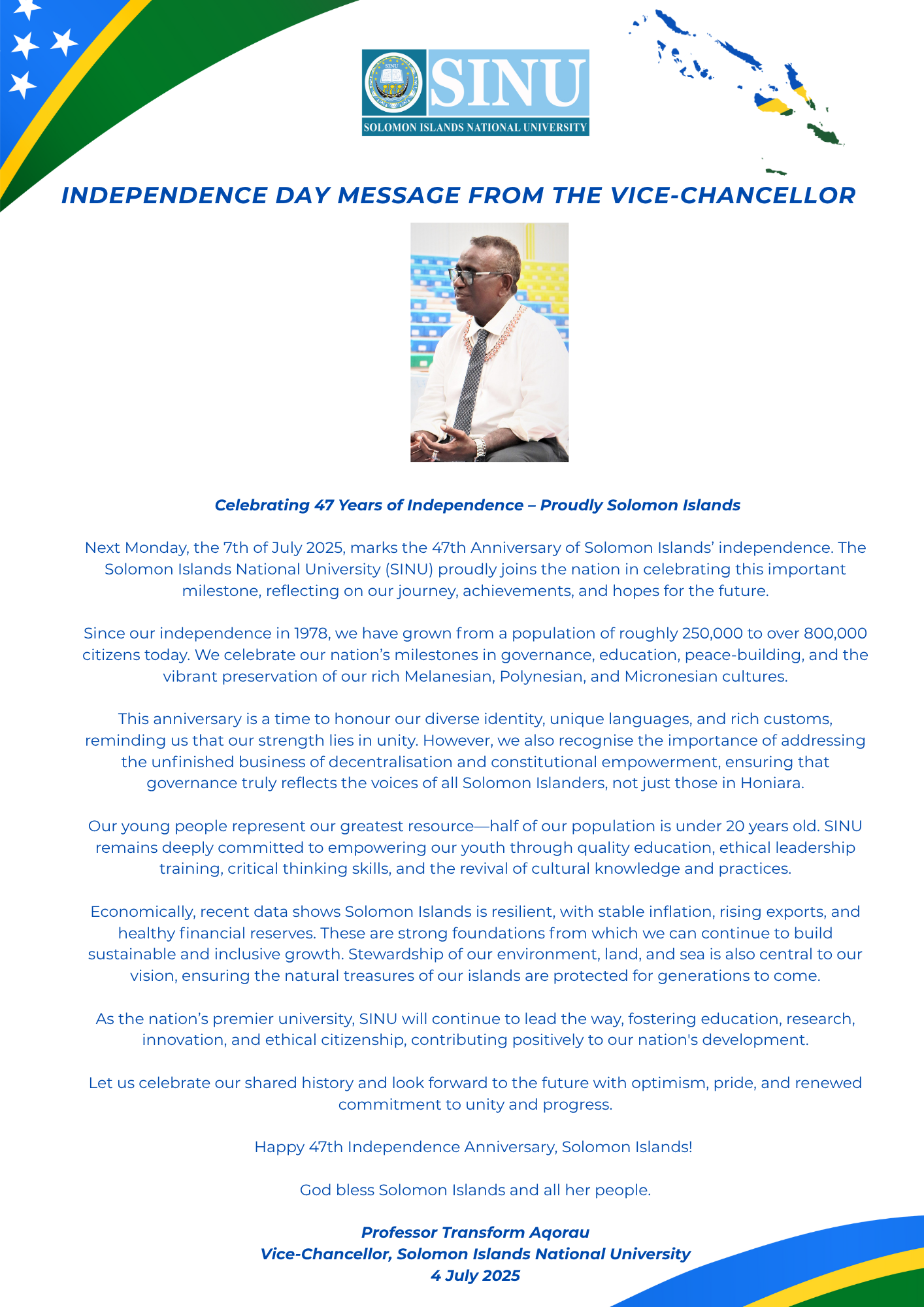 SINU
SINU
SOLOMON ISLANDS NATIONAL UNIVERSITY

INDEPENDENCE DAY MESSAGE FROM THE VICE-CHANCELLOR

Celebrating 47 Years of Independence – Proudly Solomon Islands

Next Monday, the 7th of July 2025, marks the 47th Anniversary of Solomon Islands' independence. The Solomon Islands National University (SINU) proudly joins the nation in celebrating this important milestone, reflecting on our journey, achievements, and hopes for the future.

Since our independence in 1978, we have grown from a population of roughly 250,000 to over 800,000 citizens today. We celebrate our nation's milestones in governance, education, peace-building, and the vibrant preservation of our rich Melanesian, Polynesian, and Micronesian cultures.

This anniversary is a time to honour our diverse identity, unique languages, and rich customs, reminding us that our strength lies in unity. However, we also recognise the importance of addressing the unfinished business of decentralisation and constitutional empowerment, ensuring that governance truly reflects the voices of all Solomon Islanders, not just those in Honiara.

Our young people represent our greatest resource—half of our population is under 20 years old. SINU remains deeply committed to empowering our youth through quality education, ethical leadership training, critical thinking skills, and the revival of cultural knowledge and practices.

Economically, recent data shows Solomon Islands is resilient, with stable inflation, rising exports, and healthy financial reserves. These are strong foundations from which we can continue to build sustainable and inclusive growth. Stewardship of our environment, land, and sea is also central to our vision, ensuring the natural treasures of our islands are protected for generations to come.

As the nation's premier university, SINU will continue to lead the way, fostering education, research, innovation, and ethical citizenship, contributing positively to our nation's development.

Let us celebrate our shared history and look forward to the future with optimism, pride, and renewed commitment to unity and progress.

Happy 47th Independence Anniversary, Solomon Islands!

God bless Solomon Islands and all her people.

Professor Transform Aqorau
Vice-Chancellor, Solomon Islands National University
4 July 2025